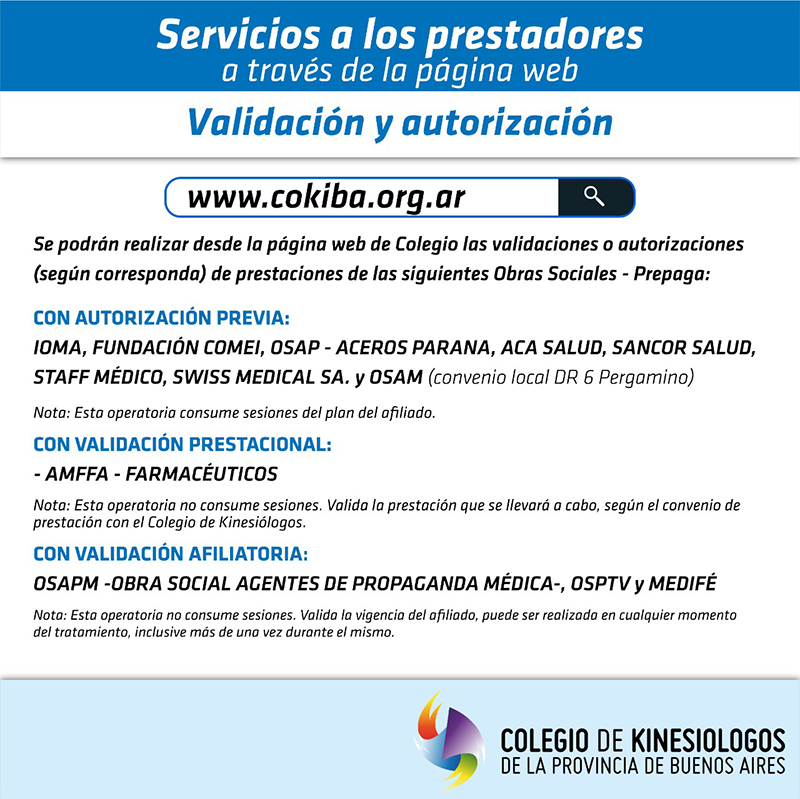 Servicios a los prestadores
a través de la página web

Validación y autorización

www.cokiba.org.ar

Se podrán realizar desde la página web de Colegio las validaciones o autorizaciones (según corresponda) de prestaciones de las siguientes Obras Sociales - Prepaga:

CON AUTORIZACIÓN PREVIA:

IOMA, FUNDACIÓN COMEI, OSAP - ACEROS PARANA, ACA SALUD, SANCOR SALUD, STAFF MÉDICO, SWISS MEDICAL SA. y OSAM (convenio local DR 6 Pergamino)

Nota: Esta operatoria consume sesiones del plan del afiliado.

CON VALIDACIÓN PRESTACIONAL:

- AMFFA - FARMACÉUTICOS

Nota: Esta operatoria no consume sesiones. Valida la prestación que se llevará a cabo, según el convenio de prestación con el Colegio de Kinesiólogos.

CON VALIDACIÓN AFILIATORIA:

OSAPM -OBRA SOCIAL AGENTES DE PROPAGANDA MÉDICA-, OSPTV y MEDIFÉ

Nota: Esta operatoria no consume sesiones. Valida la vigencia del afiliado, puede ser realizada en cualquier momento del tratamiento, inclusive más de una vez durante el mismo.

COLEGIO DE KINESIOLOGOS
DE LA PROVINCIA DE BUENOS AIRES